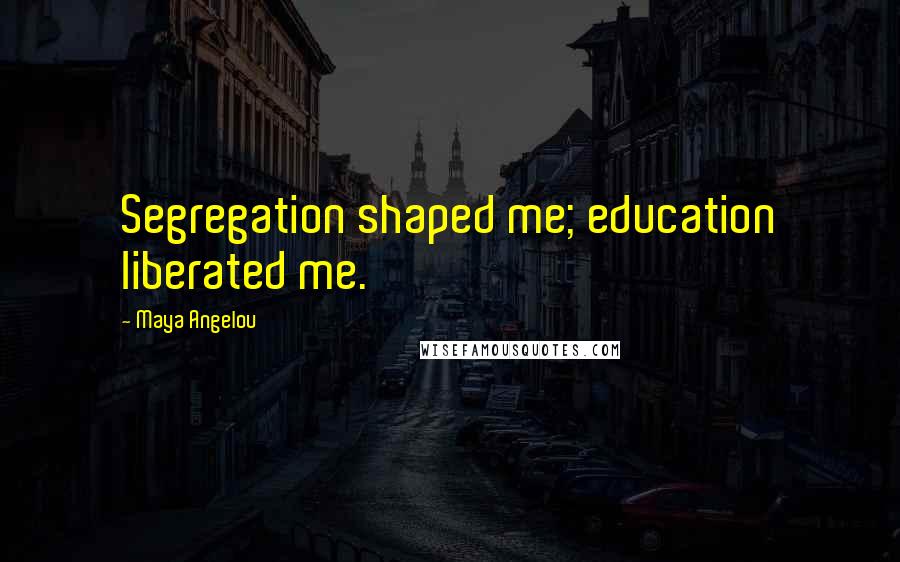 Segregation shaped me; education liberated me.

- Maya Angelou

WISEFAMOUSQUOTES.COM